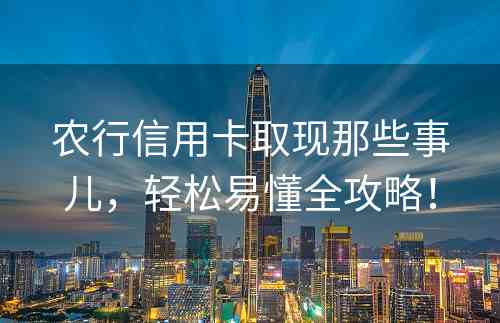 农行信用卡取现那些事儿，轻松易懂全攻略！